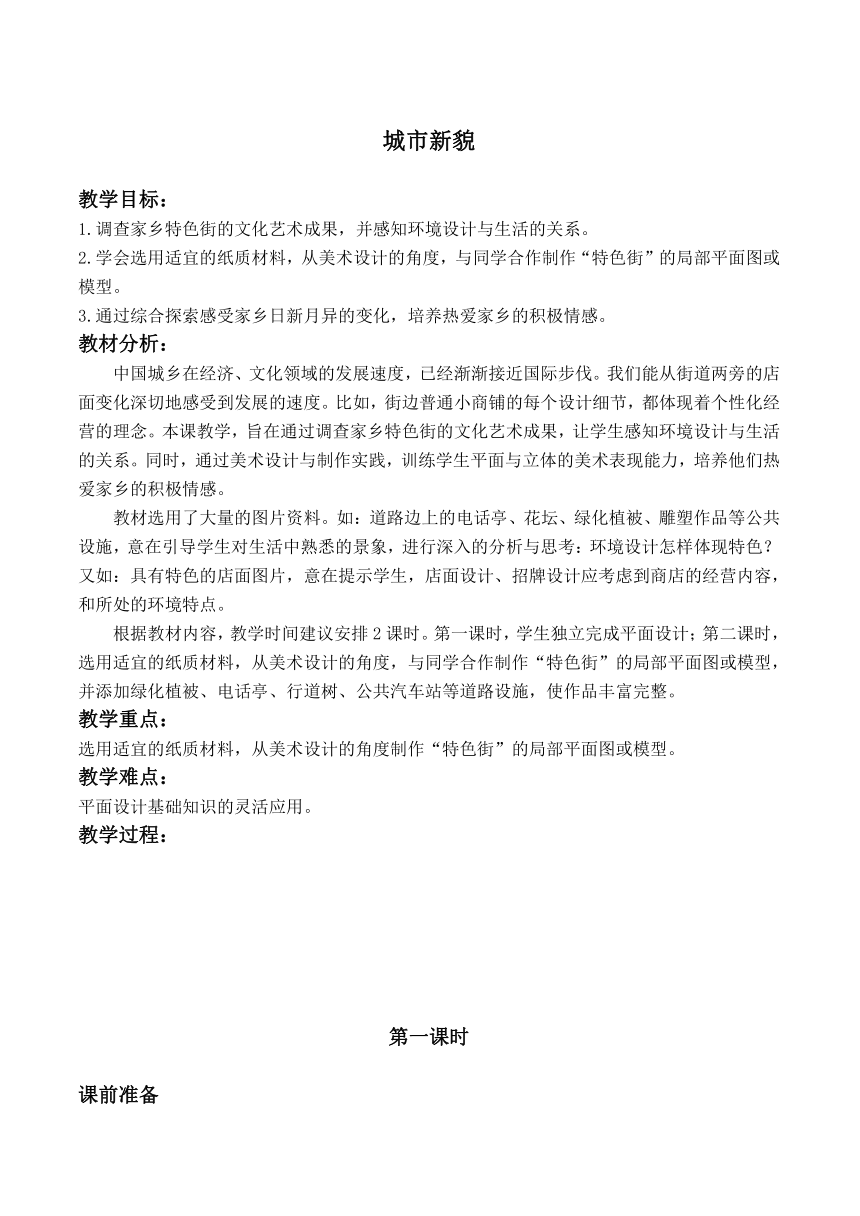 城市新貌

教学目标：
1.调查家乡特色街的文化艺术成果，并感知环境设计与生活的关系。
2.学会选用适宜的纸质材料，从美术设计的角度，与同学合作制作“特色街”的局部平面图或模型。
3.通过综合探索感受家乡日新月异的变化，培养热爱家乡的积极情感。
教材分析：
中国城乡在经济、文化领域的发展速度，已经渐渐接近国际步伐。我们能从街道两旁的店面变化深切地感受到发展的速度。比如，街边普通小商铺的每个设计细节，都体现着个性化经营的理念。本课教学，旨在通过调查家乡特色街的文化艺术成果，让学生感知环境设计与生活的关系。同时，通过美术设计与制作实践，训练学生平面与立体的美术表现能力，培养他们热爱家乡的积极情感。
教材选用了大量的图片资料。如：道路边上的电话亭、花坛、绿化植被、雕塑作品等公共设施，意在引导学生对生活中熟悉的景象，进行深入的分析与思考：环境设计怎样体现特色？又如：具有特色的店面图片，意在提示学生，店面设计、招牌设计应考虑到商店的经营内容，和所处的环境特点。
根据教材内容，教学时间建议安排2课时。第一课时，学生独立完成平面设计；第二课时，选用适宜的纸质材料，从美术设计的角度，与同学合作制作“特色街”的局部平面图或模型，并添加绿化植被、电话亭、行道树、公共汽车站等道路设施，使作品丰富完整。
教学重点：
选用适宜的纸质材料，从美术设计的角度制作“特色街”的局部平面图或模型。
教学难点：
平面设计基础知识的灵活应用。
教学过程：

第一课时

课前准备